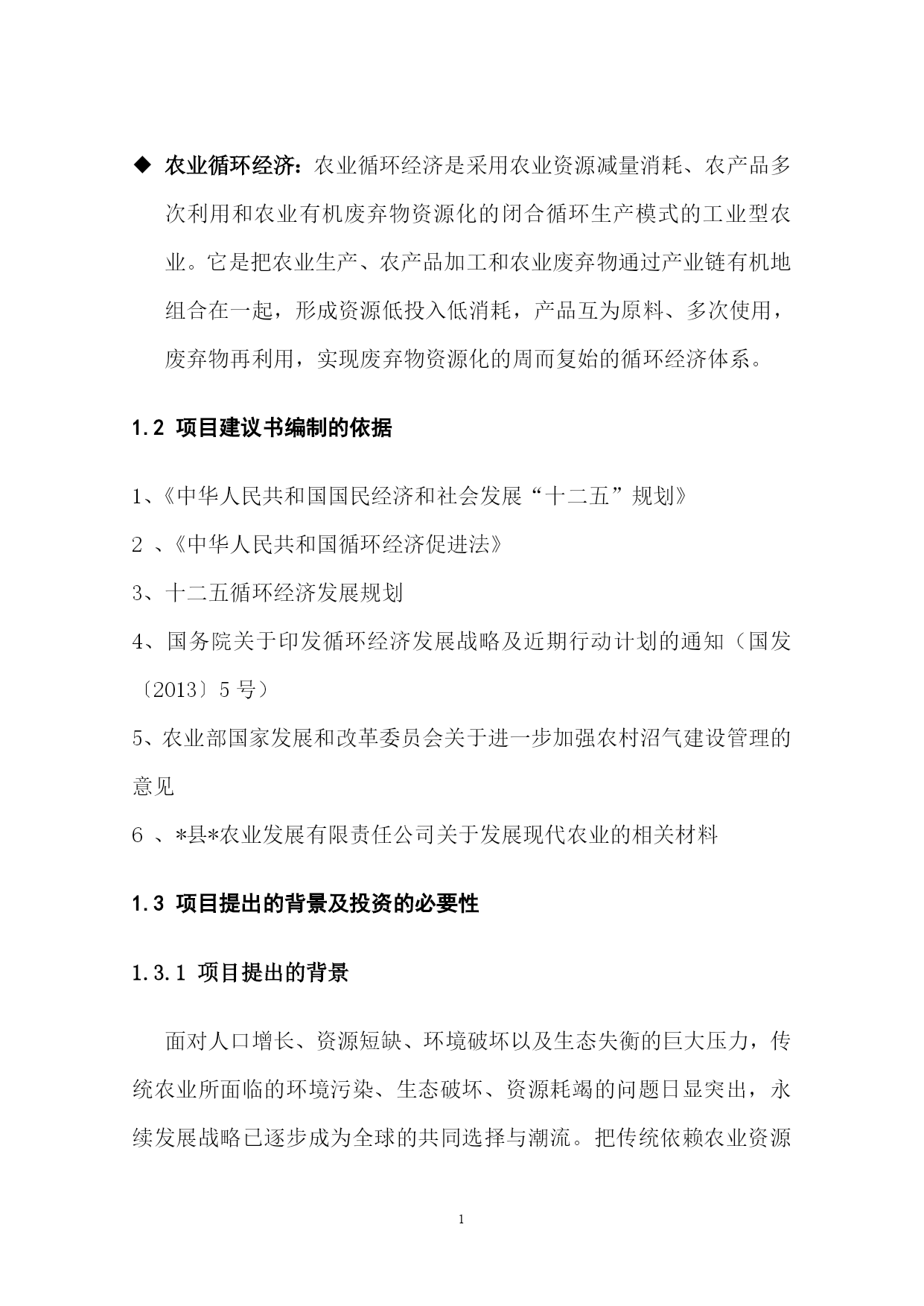 ◆ 农业循环经济：农业循环经济是采用农业资源减量消耗、农产品多次利用和农业有机废弃物资源化的闭合循环生产模式的工业型农业。它是把农业生产、农产品加工和农业废弃物通过产业链有机地组合在一起，形成资源低投入低消耗，产品互为原料、多次使用，废弃物再利用，实现废弃物资源化的周而复始的循环经济体系。

1.2 项目建议书编制的依据

1、《中华人民共和国国民经济和社会发展“十二五”规划》

2 、《中华人民共和国循环经济促进法》

3、十二五循环经济发展规划

4、国务院关于印发循环经济发展战略及近期行动计划的通知（国发〔2013〕5 号）

5、农业部国家发展和改革委员会关于进一步加强农村沼气建设管理的意见

6 、*县*农业发展有限责任公司关于发展现代农业的相关材料

1.3 项目提出的背景及投资的必要性

1.3.1 项目提出的背景

面对人口增长、资源短缺、环境破坏以及生态失衡的巨大压力，传统农业所面临的环境污染、生态破坏、资源耗竭的问题日显突出，永续发展战略已逐步成为全球的共同选择与潮流。把传统依赖农业资源

1